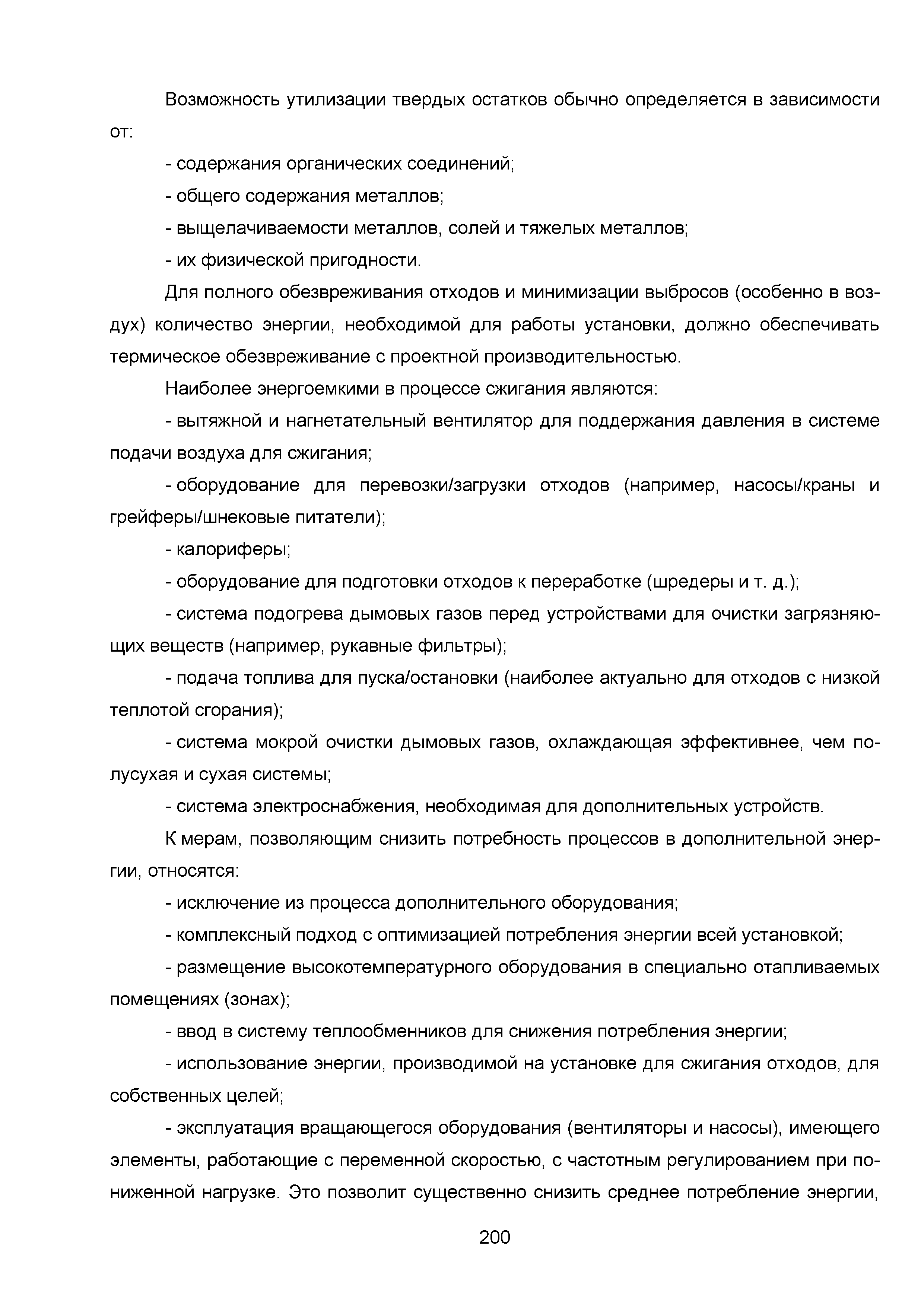 Возможность утилизации твердых остатков обычно определяется в зависимости от:

- содержания органических соединений;

- общего содержания металлов;

- выщелачиваемости металлов, солей и тяжелых металлов;

- их физической пригодности.

Для полного обезвреживания отходов и минимизации выбросов (особенно в воздух) количество энергии, необходимой для работы установки, должно обеспечивать термическое обезвреживание с проектной производительностью.

Наиболее энергоемкими в процессе сжигания являются:

- вытяжной и нагнетательный вентилятор для поддержания давления в системе подачи воздуха для сжигания;

- оборудование для перевозки/загрузки отходов (например, насосы/краны и грейферы/шнековые питатели);

- калориферы;

- оборудование для подготовки отходов к переработке (шредеры и т. д.);

- система подогрева дымовых газов перед устройствами для очистки загрязняющих веществ (например, рукавные фильтры);

- подача топлива для пуска/остановки (наиболее актуально для отходов с низкой теплотой сгорания);

- система мокрой очистки дымовых газов, охлаждающая эффективнее, чем полусухая и сухая системы;

- система электроснабжения, необходимая для дополнительных устройств.

К мерам, позволяющим снизить потребность процессов в дополнительной энергии, относятся:

- исключение из процесса дополнительного оборудования;

- комплексный подход с оптимизацией потребления энергии всей установкой;

- размещение высокотемпературного оборудования в специально отапливаемых помещениях (зонах);

- ввод в систему теплообменников для снижения потребления энергии;

- использование энергии, производимой на установке для сжигания отходов, для собственных целей;

- эксплуатация вращающегося оборудования (вентиляторы и насосы), имеющего элементы, работающие с переменной скоростью, с частотным регулированием при пониженной нагрузке. Это позволит существенно снизить среднее потребление энергии,

200